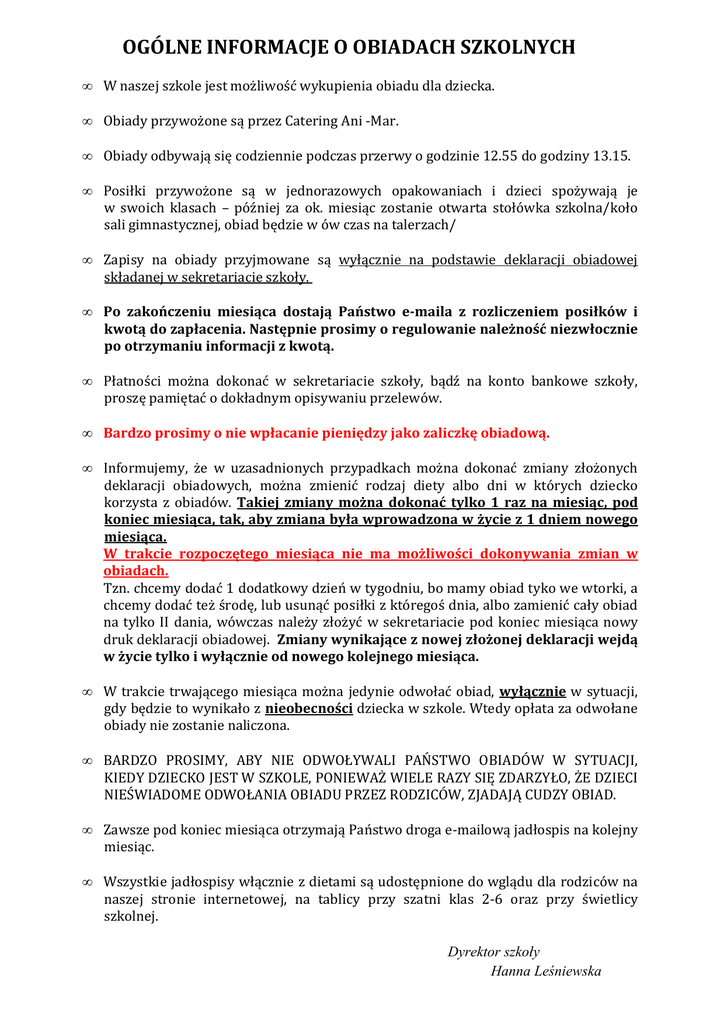 OGÓLNE INFORMACJE O OBIADACH SZKOLNYCH

∞ W naszej szkole jest możliwość wykupienia obiadu dla dziecka.

∞ Obiady przywożone są przez Catering Ani -Mar.

∞ Obiady odbywają się codziennie podczas przerwy o godzinie 12.55 do godziny 13.15.

∞ Posiłki przywożone są w jednorazowych opakowaniach i dzieci spożywają je w swoich klasach – później za ok. miesiąc zostanie otwarta stołówka szkolna/koło sali gimnastycznej, obiad będzie w ów czas na talerzach/

∞ Zapisy na obiady przyjmowane są wyłącznie na podstawie deklaracji obiadowej składanej w sekretariacie szkoły.

∞ Po zakończeniu miesiąca dostają Państwo e-maila z rozliczeniem posiłków i kwotą do zapłacenia. Następnie prosimy o regulowanie należność niezwłocznie po otrzymaniu informacji z kwotą.

∞ Płatności można dokonać w sekretariacie szkoły, bądź na konto bankowe szkoły, proszę pamiętać o dokładnym opisywaniu przelewów.

∞ Bardzo prosimy o nie wpłacanie pieniędzy jako zaliczkę obiadową.

∞ Informujemy, że w uzasadnionych przypadkach można dokonać zmiany złożonych deklaracji obiadowych, można zmienić rodzaj diety albo dni w których dziecko korzysta z obiadów. Takiej zmiany można dokonać tylko 1 raz na miesiąc, pod koniec miesiąca, tak, aby zmiana była wprowadzona w życie z 1 dniem nowego miesiąca.
W trakcie rozpoczętego miesiąca nie ma możliwości dokonywania zmian w obiadach.
Tzn. chcemy dodać 1 dodatkowy dzień w tygodniu, bo mamy obiad tyko we wtorki, a chcemy dodać też środę, lub usunąć posiłki z któregoś dnia, albo zamienić cały obiad na tylko II dania, wówczas należy złożyć w sekretariacie pod koniec miesiąca nowy druk deklaracji obiadowej. Zmiany wynikające z nowej złożonej deklaracji wejdą w życie tylko i wyłącznie od nowego kolejnego miesiąca.

∞ W trakcie trwającego miesiąca można jedynie odwołać obiad, wyłącznie w sytuacji, gdy będzie to wynikało z nieobecności dziecka w szkole. Wtedy opłata za odwołane obiady nie zostanie naliczona.

∞ BARDZO PROSIMY, ABY NIE ODWOŁYWALI PAŃSTWO OBIADÓW W SYTUACJI, KIEDY DZIECKO JEST W SZKOLE, PONIEWAŻ WIELE RAZY SIĘ ZDARZYŁO, ŻE DZIECI NIEŚWIADOME ODWOŁANIA OBIADU PRZEZ RODZICÓW, ZJADAJĄ CUDZY OBIAD.

∞ Zawsze pod koniec miesiąca otrzymają Państwo droga e-mailową jadłospis na kolejny miesiąc.

∞ Wszystkie jadłospisy włącznie z dietami są udostępnione do wglądu dla rodziców na naszej stronie internetowej, na tablicy przy szatni klas 2-6 oraz przy świetlicy szkolnej.

Dyrektor szkoły
Hanna Leśniewska